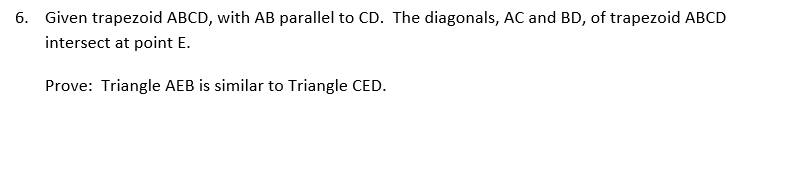 6. Given trapezoid ABCD, with AB parallel to CD. The diagonals, AC and BD, of trapezoid ABCD intersect at point E.

Prove: Triangle AEB is similar to Triangle CED.